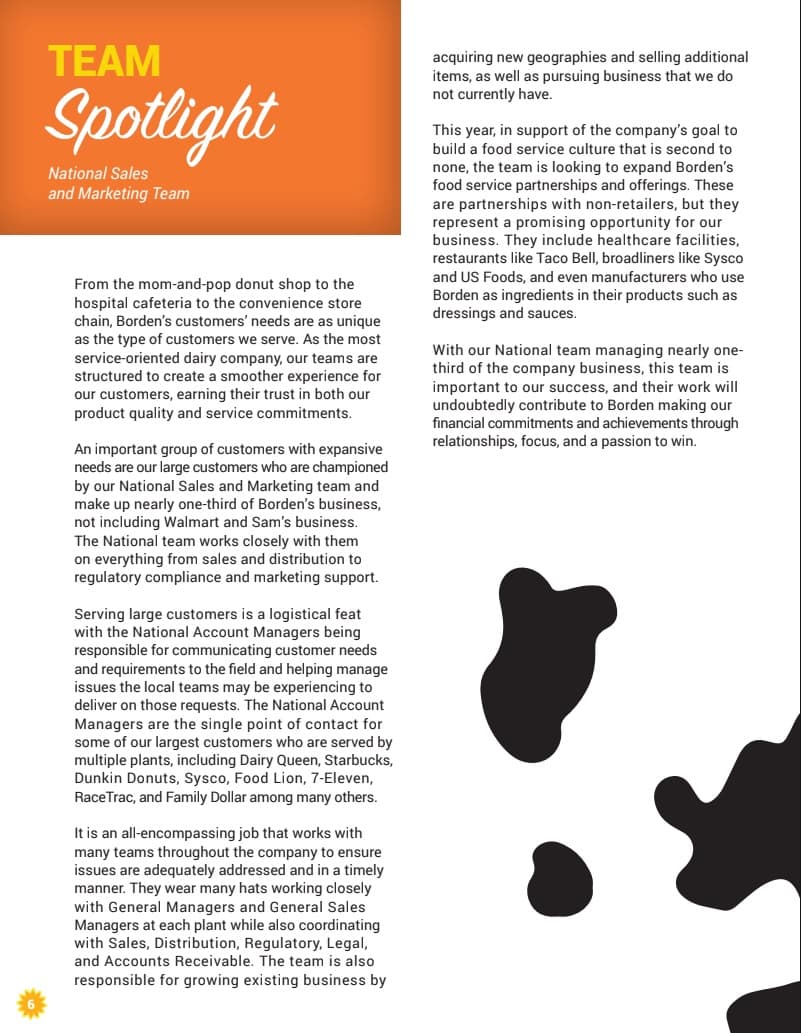 TEAM
Spotlight
National Sales and Marketing Team

From the mom-and-pop donut shop to the hospital cafeteria to the convenience store chain, Borden's customers' needs are as unique as the type of customers we serve. As the most service-oriented dairy company, our teams are structured to create a smoother experience for our customers, earning their trust in both our product quality and service commitments.

An important group of customers with expansive needs are our large customers who are championed by our National Sales and Marketing team and make up nearly one-third of Borden's business, not including Walmart and Sam's business. The National team works closely with them on everything from sales and distribution to regulatory compliance and marketing support.

Serving large customers is a logistical feat with the National Account Managers being responsible for communicating customer needs and requirements to the field and helping manage issues the local teams may be experiencing to deliver on those requests. The National Account Managers are the single point of contact for some of our largest customers who are served by multiple plants, including Dairy Queen, Starbucks, Dunkin Donuts, Sysco, Food Lion, 7-Eleven, RaceTrac, and Family Dollar among many others.

It is an all-encompassing job that works with many teams throughout the company to ensure issues are adequately addressed and in a timely manner. They wear many hats working closely with General Managers and General Sales Managers at each plant while also coordinating with Sales, Distribution, Regulatory, Legal, and Accounts Receivable. The team is also responsible for growing existing business by acquiring new geographies and selling additional items, as well as pursuing business that we do not currently have.

This year, in support of the company's goal to build a food service culture that is second to none, the team is looking to expand Borden's food service partnerships and offerings. These are partnerships with non-retailers, but they represent a promising opportunity for our business. They include healthcare facilities, restaurants like Taco Bell, broadliners like Sysco and US Foods, and even manufacturers who use Borden as ingredients in their products such as dressings and sauces.

With our National team managing nearly one-third of the company business, this team is important to our success, and their work will undoubtedly contribute to Borden making our financial commitments and achievements through relationships, focus, and a passion to win.

6